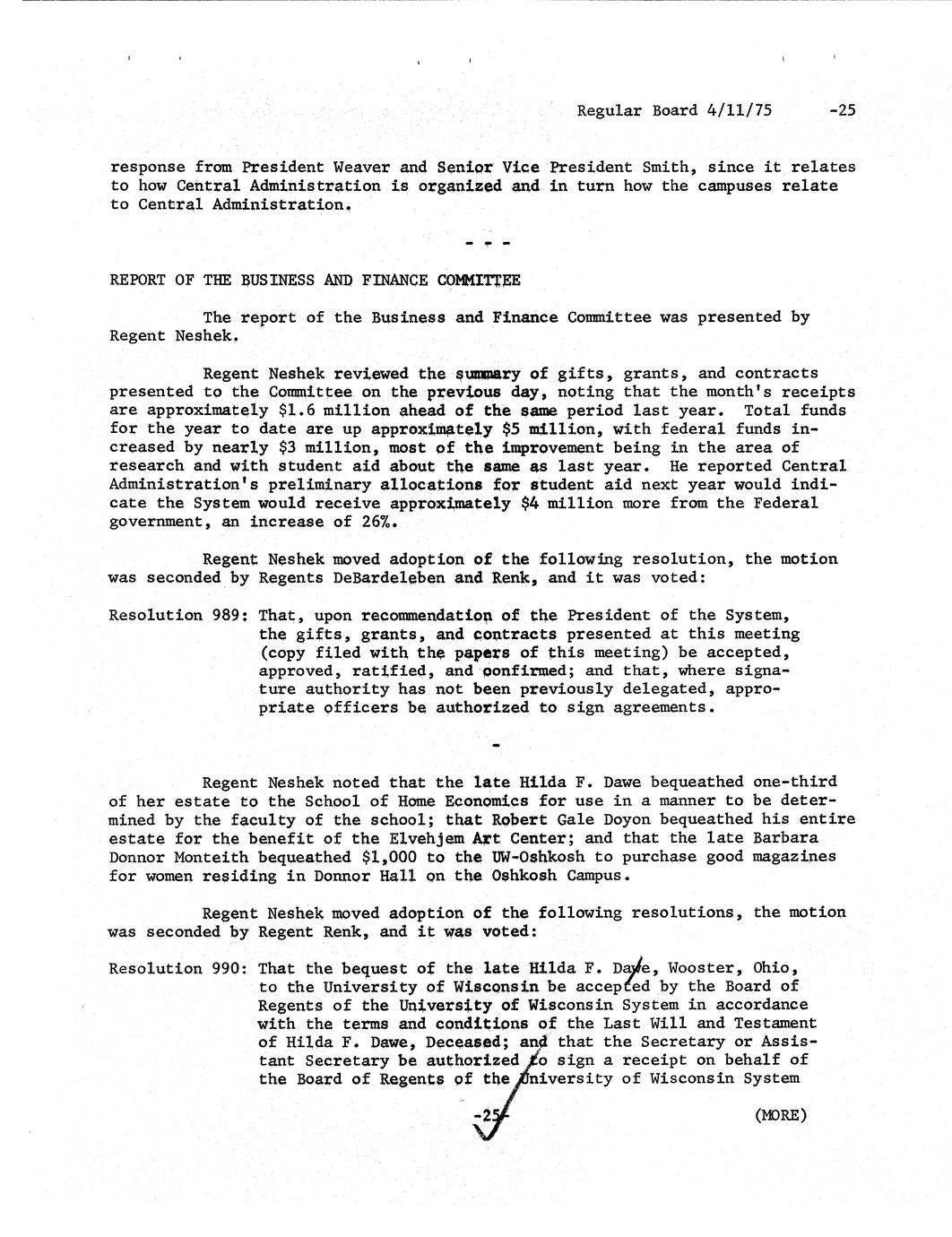 Regular Board 4/11/75 -25

response from President Weaver and Senior Vice President Smith, since it relates to how Central Administration is organized and in turn how the campuses relate to Central Administration.

- - -

REPORT OF THE BUSINESS AND FINANCE COMMITTEE

The report of the Business and Finance Committee was presented by Regent Neshek.

Regent Neshek reviewed the summary of gifts, grants, and contracts presented to the Committee on the previous day, noting that the month's receipts are approximately \$1.6 million ahead of the same period last year. Total funds for the year to date are up approximately \$5 million, with federal funds increased by nearly \$3 million, most of the improvement being in the area of research and with student aid about the same as last year. He reported Central Administration's preliminary allocations for student aid next year would indicate the System would receive approximately \$4 million more from the Federal government, an increase of 26%.

Regent Neshek moved adoption of the following resolution, the motion was seconded by Regents DeBardeleben and Renk, and it was voted:

Resolution 989: That, upon recommendation of the President of the System, the gifts, grants, and contracts presented at this meeting (copy filed with the papers of this meeting) be accepted, approved, ratified, and confirmed; and that, where signature authority has not been previously delegated, appropriate officers be authorized to sign agreements.

-

Regent Neshek noted that the late Hilda F. Dawe bequeathed one-third of her estate to the School of Home Economics for use in a manner to be determined by the faculty of the school; that Robert Gale Doyon bequeathed his entire estate for the benefit of the Elvehjem Art Center; and that the late Barbara Donnor Monteith bequeathed \$1,000 to the UW-Oshkosh to purchase good magazines for women residing in Donnor Hall on the Oshkosh Campus.

Regent Neshek moved adoption of the following resolutions, the motion was seconded by Regent Renk, and it was voted:

Resolution 990: That the bequest of the late Hilda F. Dawe, Wooster, Ohio, to the University of Wisconsin be accepted by the Board of Regents of the University of Wisconsin System in accordance with the terms and conditions of the Last Will and Testament of Hilda F. Dawe, Deceased; and that the Secretary or Assistant Secretary be authorized to sign a receipt on behalf of the Board of Regents of the University of Wisconsin System

-25- (MORE)